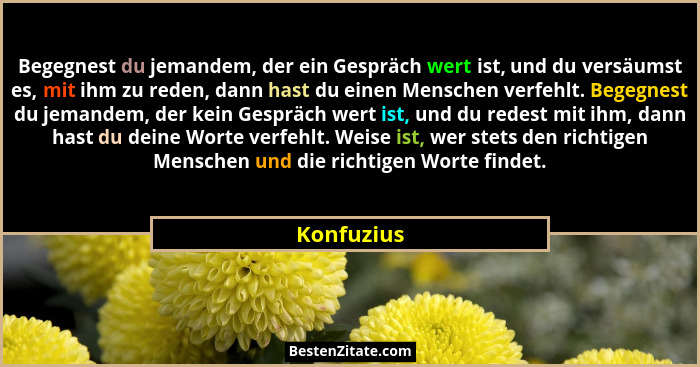 Begegnest du jemandem, der ein Gespräch wert ist, und du versäumst es, mit ihm zu reden, dann hast du einen Menschen verfehlt. Begegnest du jemandem, der kein Gespräch wert ist, und du redest mit ihm, dann hast du deine Worte verfehlt. Weise ist, wer stets den richtigen Menschen und die richtigen Worte findet.

Konfuzius

BestenZitate.com